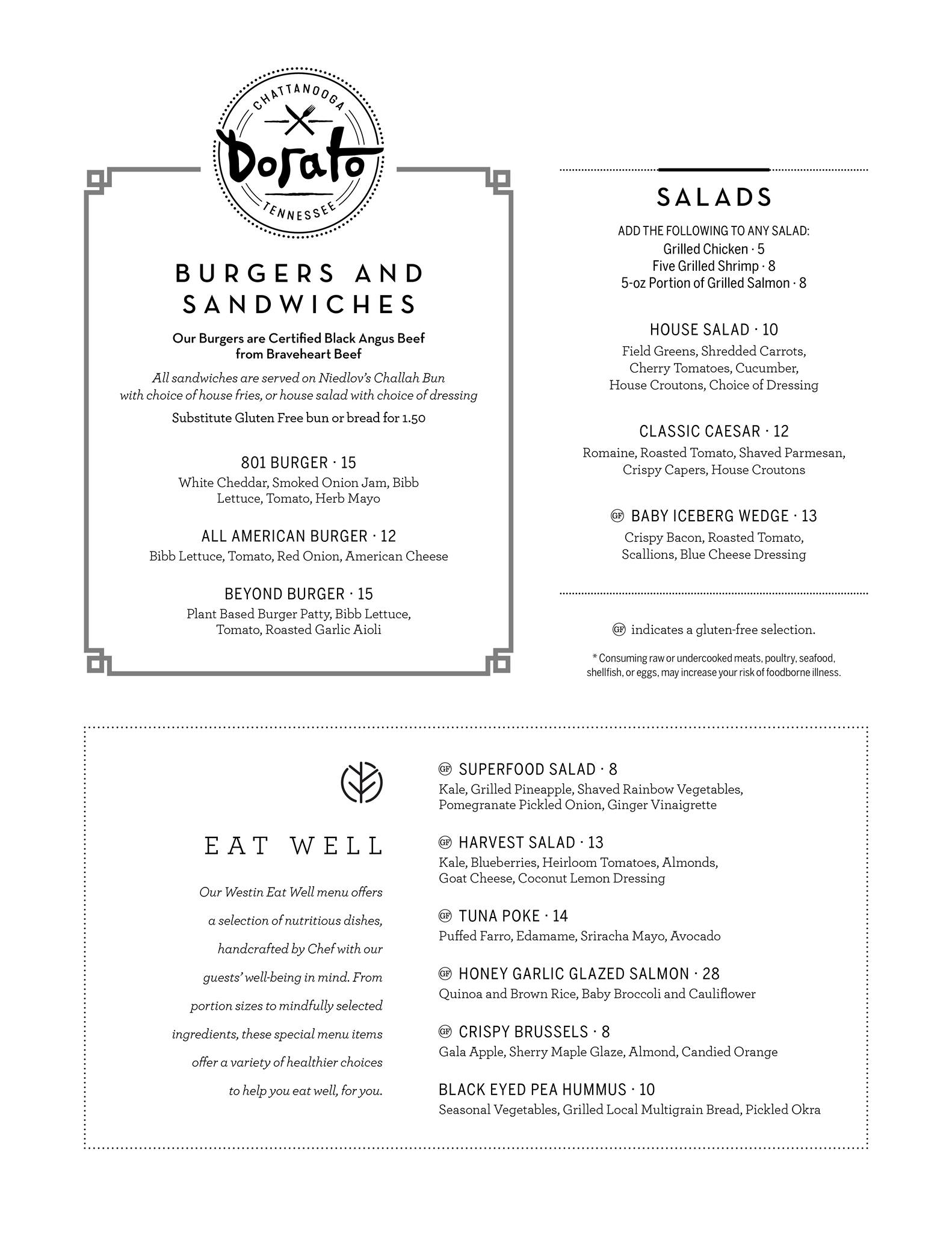 CHATTANOOGA
Dorato
TENNESSEE

BURGERS AND SANDWICHES

Our Burgers are Certified Black Angus Beef from Braveheart Beef

All sandwiches are served on Niedlov's Challah Bun with choice of house fries, or house salad with choice of dressing

Substitute Gluten Free bun or bread for 1.50

801 BURGER · 15
White Cheddar, Smoked Onion Jam, Bibb Lettuce, Tomato, Herb Mayo

ALL AMERICAN BURGER · 12
Bibb Lettuce, Tomato, Red Onion, American Cheese

BEYOND BURGER · 15
Plant Based Burger Patty, Bibb Lettuce, Tomato, Roasted Garlic Aioli

SALADS

ADD THE FOLLOWING TO ANY SALAD:
Grilled Chicken · 5
Five Grilled Shrimp · 8
5-oz Portion of Grilled Salmon · 8

HOUSE SALAD · 10
Field Greens, Shredded Carrots, Cherry Tomatoes, Cucumber, House Croutons, Choice of Dressing

CLASSIC CAESAR · 12
Romaine, Roasted Tomato, Shaved Parmesan, Crispy Capers, House Croutons

GF BABY ICEBERG WEDGE · 13
Crispy Bacon, Roasted Tomato, Scallions, Blue Cheese Dressing

GF indicates a gluten-free selection.

* Consuming raw or undercooked meats, poultry, seafood, shellfish, or eggs, may increase your risk of foodborne illness.

EAT WELL

Our Westin Eat Well menu offers a selection of nutritious dishes, handcrafted by Chef with our guests' well-being in mind. From portion sizes to mindfully selected ingredients, these special menu items offer a variety of healthier choices to help you eat well, for you.

GF SUPERFOOD SALAD · 8
Kale, Grilled Pineapple, Shaved Rainbow Vegetables, Pomegranate Pickled Onion, Ginger Vinaigrette

GF HARVEST SALAD · 13
Kale, Blueberries, Heirloom Tomatoes, Almonds, Goat Cheese, Coconut Lemon Dressing

GF TUNA POKE · 14
Puffed Farro, Edamame, Sriracha Mayo, Avocado

GF HONEY GARLIC GLAZED SALMON · 28
Quinoa and Brown Rice, Baby Broccoli and Cauliflower

GF CRISPY BRUSSELS · 8
Gala Apple, Sherry Maple Glaze, Almond, Candied Orange

BLACK EYED PEA HUMMUS · 10
Seasonal Vegetables, Grilled Local Multigrain Bread, Pickled Okra